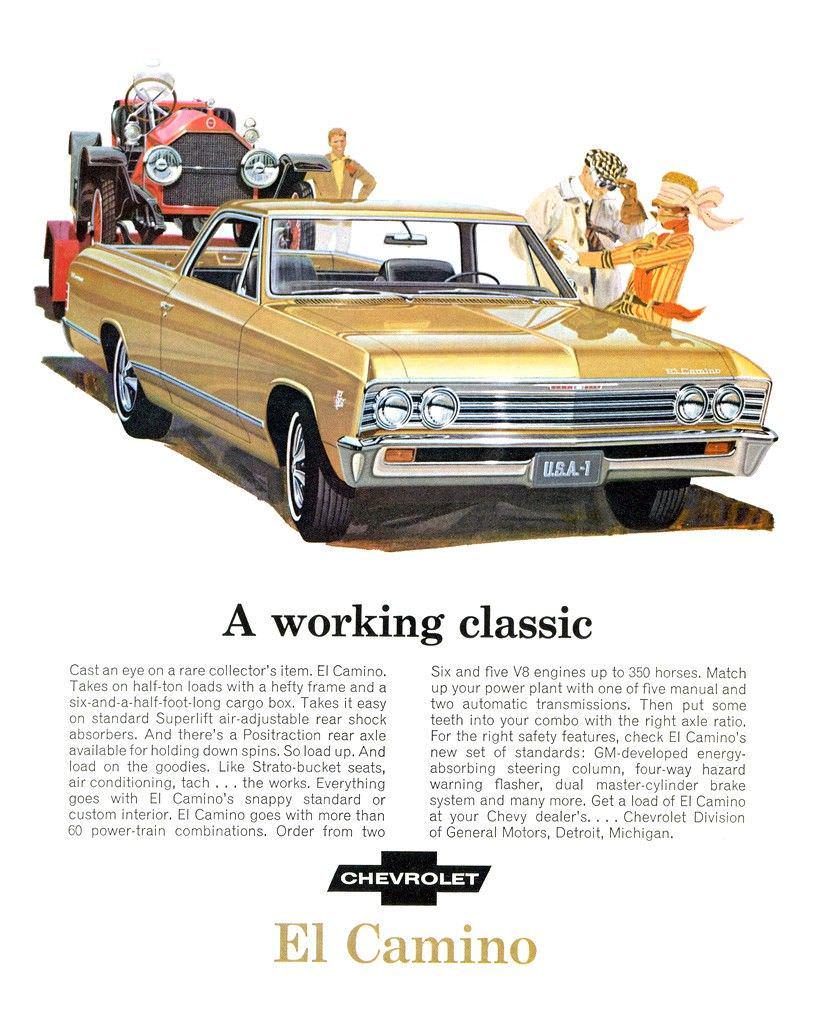 El Camino

U.S.A.-1

A working classic

Cast an eye on a rare collector's item. El Camino. Takes on half-ton loads with a hefty frame and a six-and-a-half-foot-long cargo box. Takes it easy on standard Superlift air-adjustable rear shock absorbers. And there's a Positraction rear axle available for holding down spins. So load up. And load on the goodies. Like Strato-bucket seats, air conditioning, tach . . . the works. Everything goes with El Camino's snappy standard or custom interior. El Camino goes with more than 60 power-train combinations. Order from two Six and five V8 engines up to 350 horses. Match up your power plant with one of five manual and two automatic transmissions. Then put some teeth into your combo with the right axle ratio. For the right safety features, check El Camino's new set of standards: GM-developed energy-absorbing steering column, four-way hazard warning flasher, dual master-cylinder brake system and many more. Get a load of El Camino at your Chevy dealer's. . . . Chevrolet Division of General Motors, Detroit, Michigan.

CHEVROLET

El Camino